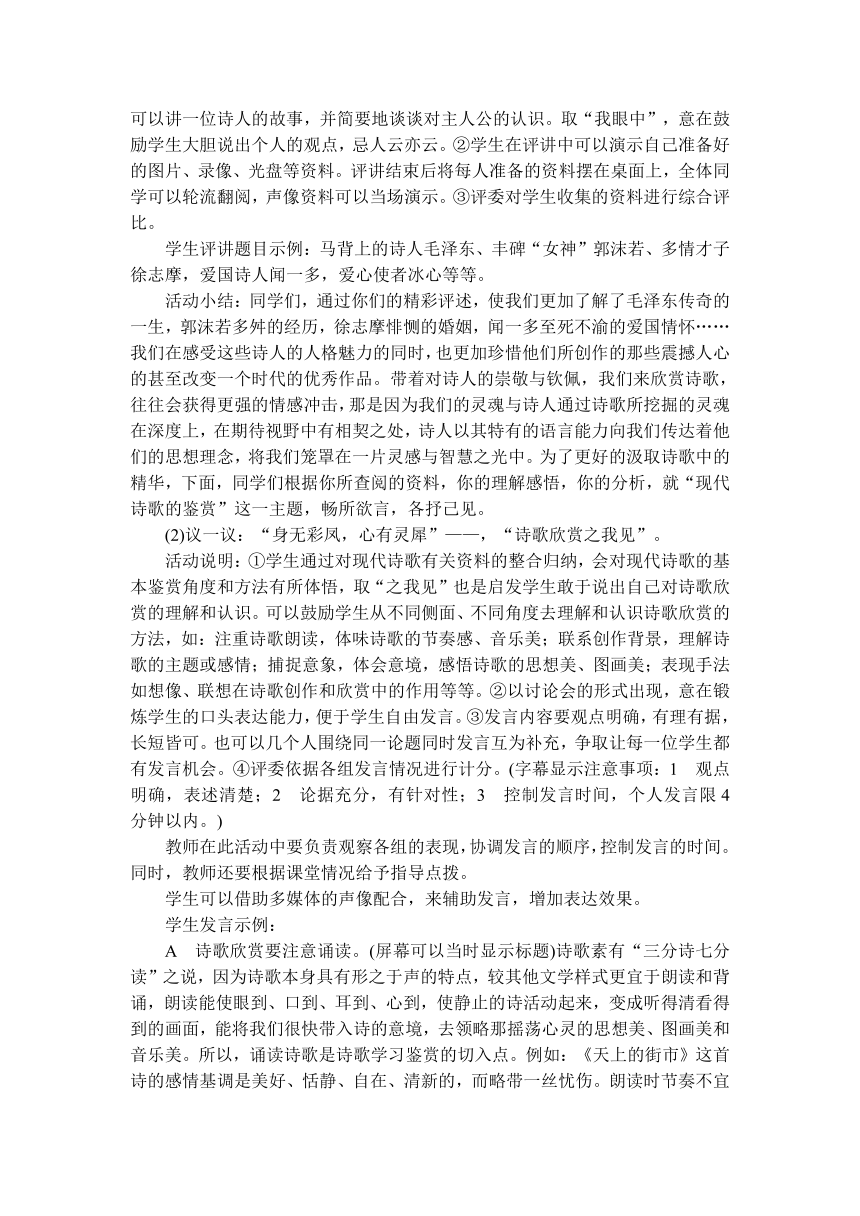 可以讲一位诗人的故事，并简要地谈谈对主人公的认识。取“我眼中”，意在鼓励学生大胆说出个人的观点，忌人云亦云。②学生在评讲中可以演示自己准备好的图片、录像、光盘等资料。评讲结束后将每人准备的资料摆在桌面上，全体同学可以轮流翻阅，声像资料可以当场演示。③评委对学生收集的资料进行综合评比。

学生评讲题目示例：马背上的诗人毛泽东、丰碑“女神”郭沫若、多情才子徐志摩，爱国诗人闻一多，爱心使者冰心等等。

活动小结：同学们，通过你们的精彩评述，使我们更加了解了毛泽东传奇的一生，郭沫若多舛的经历，徐志摩悱恻的婚姻，闻一多至死不渝的爱国情怀……我们在感受这些诗人的人格魅力的同时，也更加珍惜他们所创作的那些震撼人心的甚至改变一个时代的优秀作品。带着对诗人的崇敬与钦佩，我们来欣赏诗歌，往往会获得更强的情感冲击，那是因为我们的灵魂与诗人通过诗歌所挖掘的灵魂在深度上，在期待视野中有相契之处，诗人以其特有的语言能力向我们传达着他们的思想理念，将我们笼罩在一片灵感与智慧之光中。为了更好的汲取诗歌中的精华，下面，同学们根据你所查阅的资料，你的理解感悟，你的分析，就“现代诗歌的鉴赏”这一主题，畅所欲言，各抒己见。

(2)议一议：“身无彩凤，心有灵犀”——，“诗歌欣赏之我见”。

活动说明：①学生通过对现代诗歌有关资料的整合归纳，会对现代诗歌的基本鉴赏角度和方法有所体悟，取“之我见”也是启发学生敢于说出自己对诗歌欣赏的理解和认识。可以鼓励学生从不同侧面、不同角度去理解和认识诗歌欣赏的方法，如：注重诗歌朗读，体味诗歌的节奏感、音乐美；联系创作背景，理解诗歌的主题或感情；捕捉意象，体会意境，感悟诗歌的思想美、图画美；表现手法如想像、联想在诗歌创作和欣赏中的作用等等。②以讨论会的形式出现，意在锻炼学生的口头表达能力，便于学生自由发言。③发言内容要观点明确，有理有据，长短皆可。也可以几个人围绕同一论题同时发言互为补充，争取让每一位学生都有发言机会。④评委依据各组发言情况进行计分。(字幕显示注意事项：1　观点明确，表述清楚；2　论据充分，有针对性；3　控制发言时间，个人发言限4分钟以内。)

教师在此活动中要负责观察各组的表现，协调发言的顺序，控制发言的时间。同时，教师还要根据课堂情况给予指导点拨。

学生可以借助多媒体的声像配合，来辅助发言，增加表达效果。

学生发言示例：

A　诗歌欣赏要注意诵读。(屏幕可以当时显示标题)诗歌素有“三分诗七分读”之说，因为诗歌本身具有形之于声的特点，较其他文学样式更宜于朗读和背诵，朗读能使眼到、口到、耳到、心到，使静止的诗活动起来，变成听得清看得到的画面，能将我们很快带入诗的意境，去领略那摇荡心灵的思想美、图画美和音乐美。所以，诵读诗歌是诗歌学习鉴赏的切入点。例如：《天上的街市》这首诗的感情基调是美好、恬静、自在、清新的，而略带一丝忧伤。朗读时节奏不宜